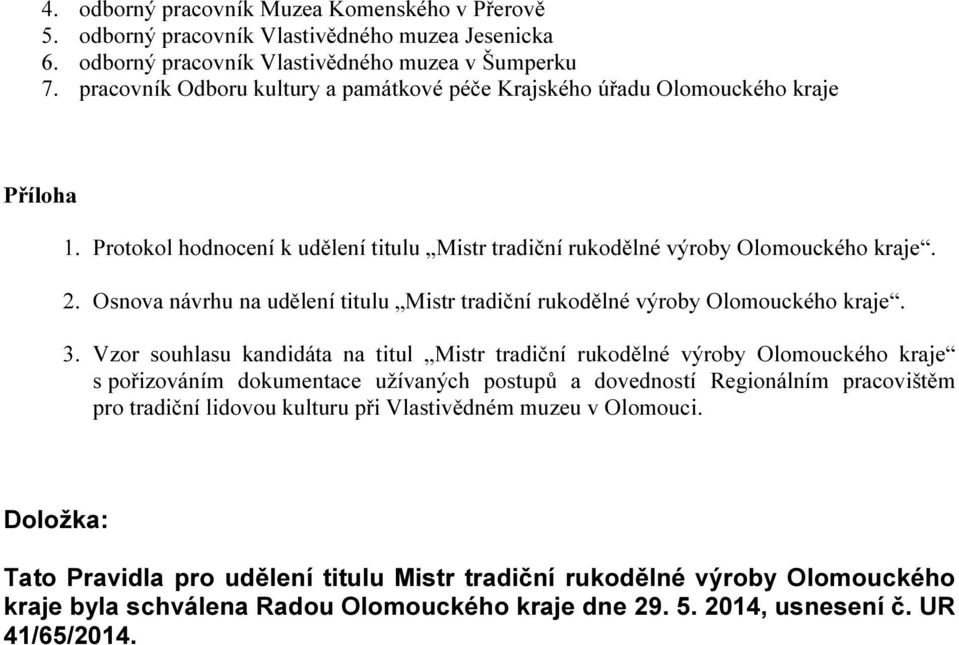 4. odborný pracovník Muzea Komenského v Přerově
5. odborný pracovník Vlastivědného muzea Jesenicka
6. odborný pracovník Vlastivědného muzea v Šumperku
7. pracovník Odboru kultury a památkové péče Krajského úřadu Olomouckého kraje

Příloha

1. Protokol hodnocení k udělení titulu „Mistr tradiční rukodělné výroby Olomouckého kraje“.

2. Osnova návrhu na udělení titulu „Mistr tradiční rukodělné výroby Olomouckého kraje“.

3. Vzor souhlasu kandidáta na titul „Mistr tradiční rukodělné výroby Olomouckého kraje“ s pořizováním dokumentace užívaných postupů a dovedností Regionálním pracovištěm pro tradiční lidovou kulturu při Vlastivědném muzeu v Olomouci.

Doložka:

Tato Pravidla pro udělení titulu Mistr tradiční rukodělné výroby Olomouckého kraje byla schválena Radou Olomouckého kraje dne 29. 5. 2014, usnesení č. UR 41/65/2014.